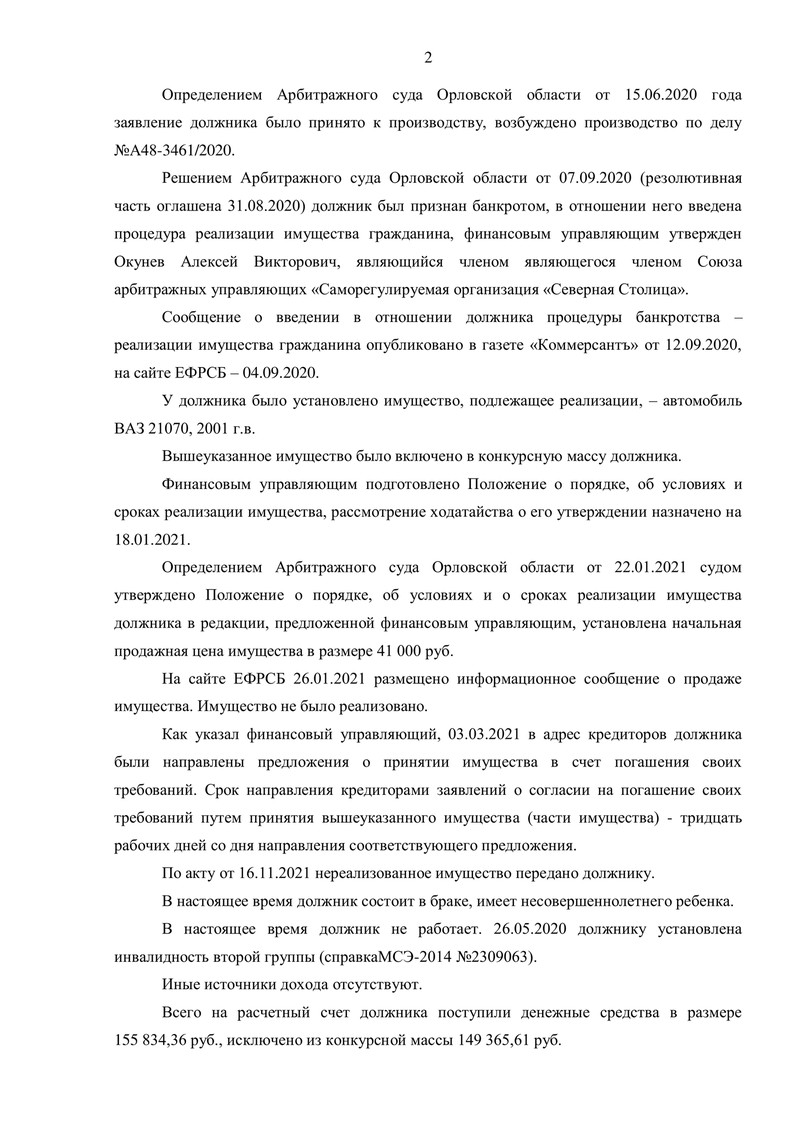 2

Определением Арбитражного суда Орловской области от 15.06.2020 года заявление должника было принято к производству, возбуждено производство по делу №А48-3461/2020.

Решением Арбитражного суда Орловской области от 07.09.2020 (резолютивная часть оглашена 31.08.2020) должник был признан банкротом, в отношении него введена процедура реализации имущества гражданина, финансовым управляющим утвержден Окунев Алексей Викторович, являющийся членом являющегося членом Союза арбитражных управляющих «Саморегулируемая организация «Северная Столица».

Сообщение о введении в отношении должника процедуры банкротства – реализации имущества гражданина опубликовано в газете «Коммерсантъ» от 12.09.2020, на сайте ЕФРСБ – 04.09.2020.

У должника было установлено имущество, подлежащее реализации, – автомобиль ВАЗ 21070, 2001 г.в.

Вышеуказанное имущество было включено в конкурсную массу должника.

Финансовым управляющим подготовлено Положение о порядке, об условиях и сроках реализации имущества, рассмотрение ходатайства о его утверждении назначено на 18.01.2021.

Определением Арбитражного суда Орловской области от 22.01.2021 судом утверждено Положение о порядке, об условиях и о сроках реализации имущества должника в редакции, предложенной финансовым управляющим, установлена начальная продажная цена имущества в размере 41 000 руб.

На сайте ЕФРСБ 26.01.2021 размещено информационное сообщение о продаже имущества. Имущество не было реализовано.

Как указал финансовый управляющий, 03.03.2021 в адрес кредиторов должника были направлены предложения о принятии имущества в счет погашения своих требований. Срок направления кредиторами заявлений о согласии на погашение своих требований путем принятия вышеуказанного имущества (части имущества) - тридцать рабочих дней со дня направления соответствующего предложения.

По акту от 16.11.2021 нереализованное имущество передано должнику.

В настоящее время должник состоит в браке, имеет несовершеннолетнего ребенка.

В настоящее время должник не работает. 26.05.2020 должнику установлена инвалидность второй группы (справкаМСЭ-2014 №2309063).

Иные источники дохода отсутствуют.

Всего на расчетный счет должника поступили денежные средства в размере 155 834,36 руб., исключено из конкурсной массы 149 365,61 руб.